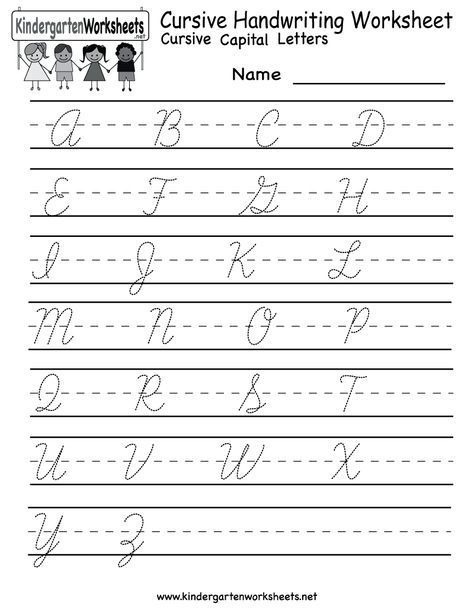 KindergartenWorksheets.net

Cursive Handwriting Worksheet
Cursive Capital Letters

Name ____

A B C D

E F G H

I J K L

M N O P

Q R S T

U V W X

Y Z

www.kindergartenworksheets.net